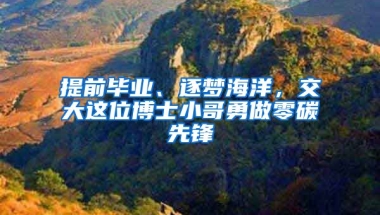 提前毕业、逐梦海洋，交大这位博士小哥勇做零碳先锋